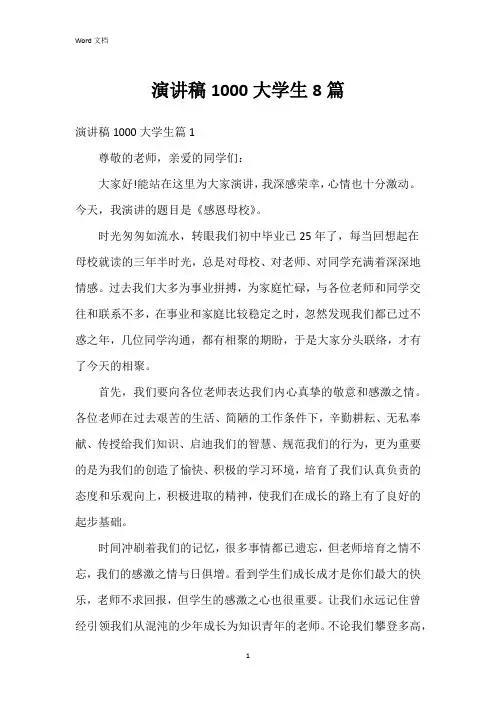 Word 文档

演讲稿 1000 大学生 8 篇

演讲稿 1000 大学生篇 1

尊敬的老师，亲爱的同学们：

大家好!能站在这里为大家演讲，我深感荣幸，心情也十分激动。今天，我演讲的题目是《感恩母校》。

时光匆匆如流水，转眼我们初中毕业已 25 年了，每当回想起在母校就读的三年半时光，总是对母校、对老师、对同学充满着深深地情感。过去我们大多为事业拼搏，为家庭忙碌，与各位老师和同学交往和联系不多，在事业和家庭比较稳定之时，忽然发现我们都已过不惑之年，几位同学沟通，都有相聚的期盼，于是大家分头联络，才有了今天的相聚。

首先，我们要向各位老师表达我们内心真挚的敬意和感激之情。各位老师在过去艰苦的生活、简陋的工作条件下，辛勤耕耘、无私奉献、传授给我们知识、启迪我们的智慧、规范我们的行为，更为重要的是为我们的创造了愉快、积极的学习环境，培育了我们认真负责的态度和乐观向上，积极进取的精神，使我们在成长的路上有了良好的起步基础。

时间冲刷着我们的记忆，很多事情都已遗忘，但老师培育之情不忘，我们的感激之情与日俱增。看到学生们成长成才是你们最大的快乐，老师不求回报，但学生的感激之心也很重要。让我们永远记住曾经引领我们从混沌的少年成长为知识青年的老师。不论我们攀登多高，

1